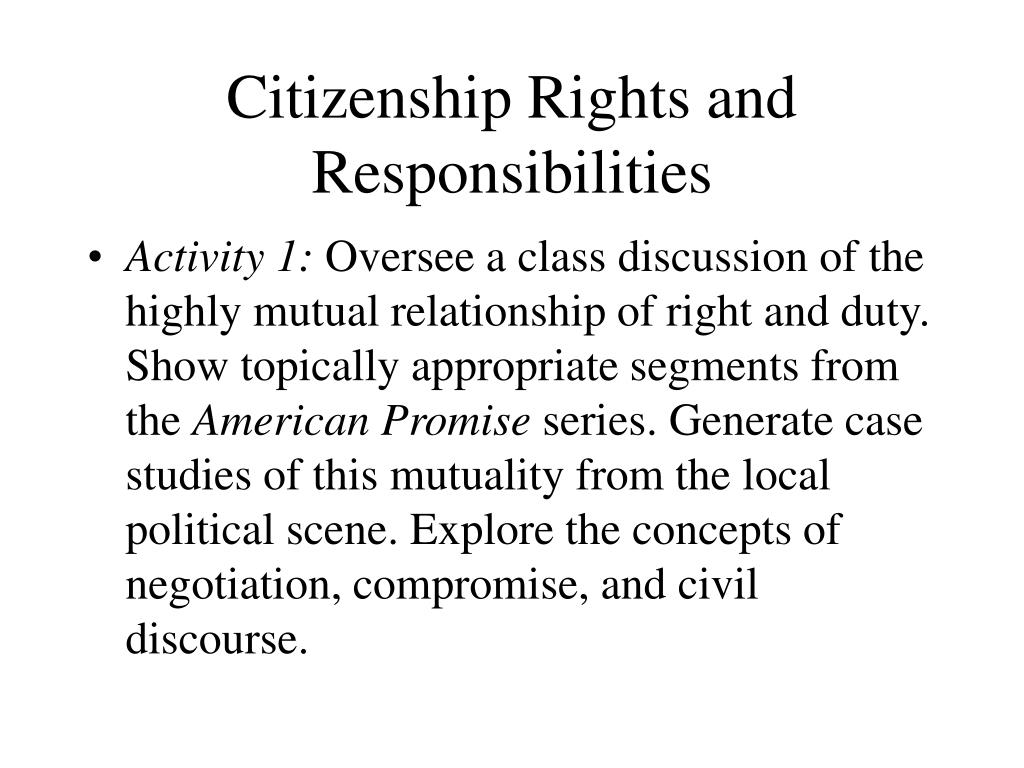 Citizenship Rights and Responsibilities

• Activity 1: Oversee a class discussion of the highly mutual relationship of right and duty. Show topically appropriate segments from the American Promise series. Generate case studies of this mutuality from the local political scene. Explore the concepts of negotiation, compromise, and civil discourse.